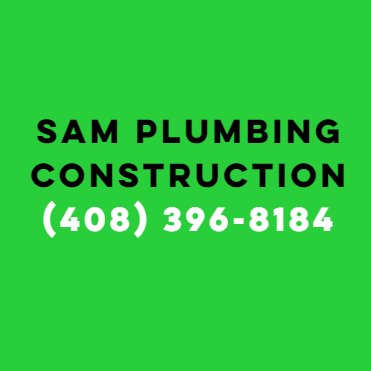 SAM PLUMBING
CONSTRUCTION
(408) 396-8184